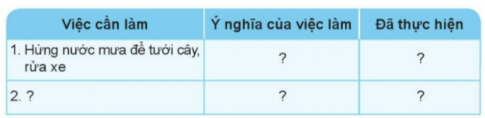 | Việc cần làm | Ý nghĩa của việc làm | Đã thực hiện |
|---|---|---|
| 1. Hứng nước mưa để tưới cây, rửa xe | ? | ? |
| 2. ? | ? | ? |